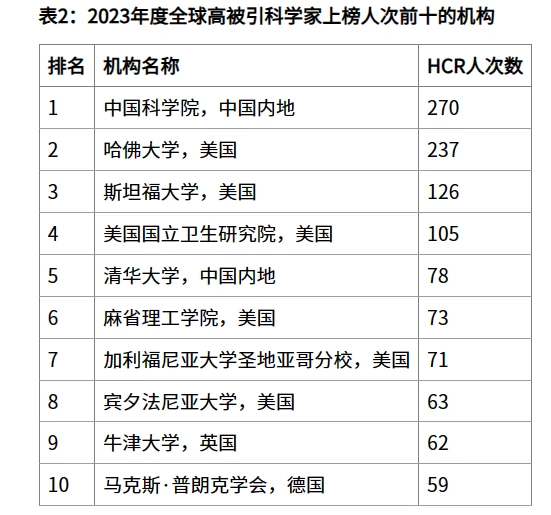 表2：2023年度全球高被引科学家上榜人次前十的机构

| 排名 | 机构名称 | HCR人次数 |
|---|---|---|
| 1 | 中国科学院，中国内地 | 270 |
| 2 | 哈佛大学，美国 | 237 |
| 3 | 斯坦福大学，美国 | 126 |
| 4 | 美国国立卫生研究院，美国 | 105 |
| 5 | 清华大学，中国内地 | 78 |
| 6 | 麻省理工学院，美国 | 73 |
| 7 | 加利福尼亚大学圣地亚哥分校，美国 | 71 |
| 8 | 宾夕法尼亚大学，美国 | 63 |
| 9 | 牛津大学，英国 | 62 |
| 10 | 马克斯·普朗克学会，德国 | 59 |